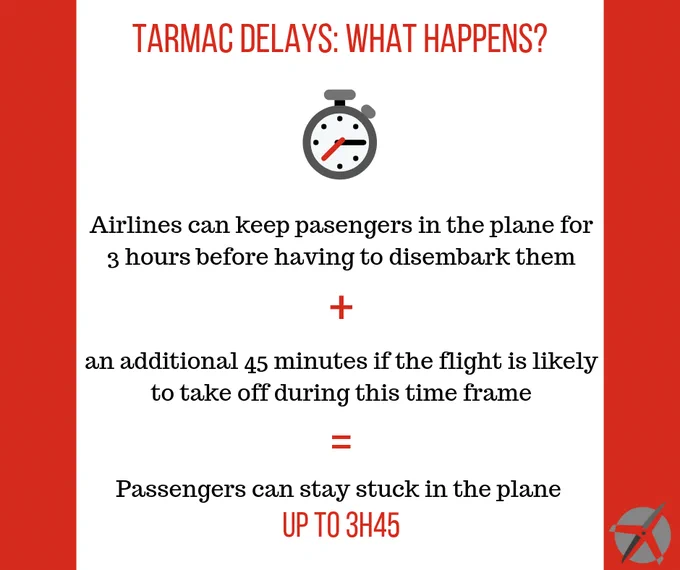 TARMAC DELAYS: WHAT HAPPENS?

Airlines can keep pasengers in the plane for 3 hours before having to disembark them

+

an additional 45 minutes if the flight is likely to take off during this time frame

=

Passengers can stay stuck in the plane

UP TO 3H45